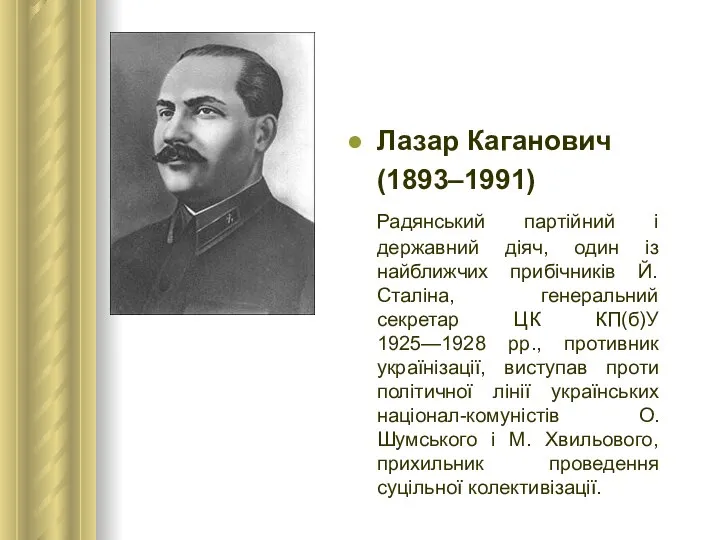 Лазар Каганович (1893–1991)

Радянський партійний і державний діяч, один із найближчих прибічників Й. Сталіна, генеральний секретар ЦК КП(б)У 1925—1928 рр., противник українізації, виступав проти політичної лінії українських націонал-комуністів О. Шумського і М. Хвильового, прихильник проведення суцільної колективізації.